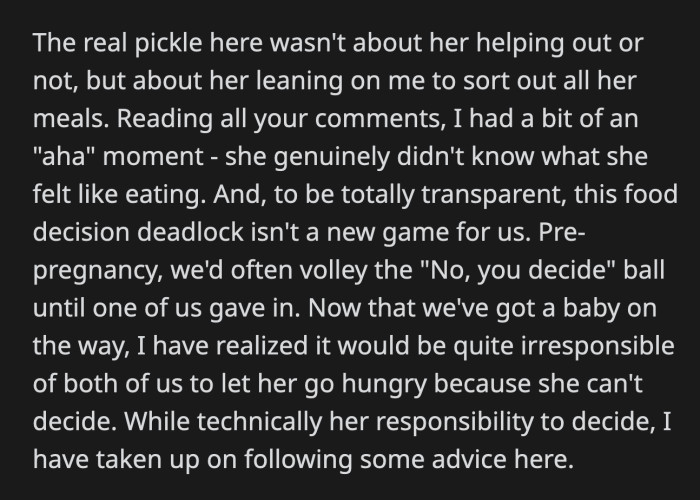 The real pickle here wasn't about her helping out or not, but about her leaning on me to sort out all her meals. Reading all your comments, I had a bit of an "aha" moment - she genuinely didn't know what she felt like eating. And, to be totally transparent, this food decision deadlock isn't a new game for us. Pre-pregnancy, we'd often volley the "No, you decide" ball until one of us gave in. Now that we've got a baby on the way, I have realized it would be quite irresponsible of both of us to let her go hungry because she can't decide. While technically her responsibility to decide, I have taken up on following some advice here.